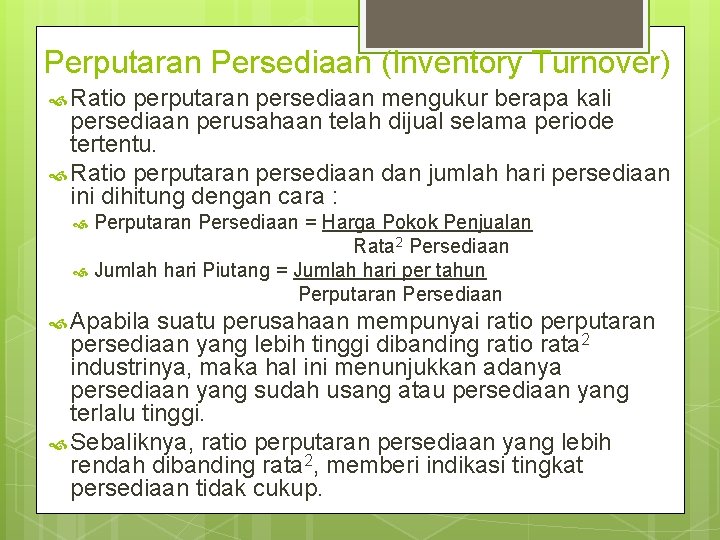 Perputaran Persediaan (Inventory Turnover)

Ratio perputaran persediaan mengukur berapa kali persediaan perusahaan telah dijual selama periode tertentu.

Ratio perputaran persediaan dan jumlah hari persediaan ini dihitung dengan cara :

Perputaran Persediaan = Harga Pokok Penjualan
Rata$^2$ Persediaan

Jumlah hari Piutang = Jumlah hari per tahun
Perputaran Persediaan

Apabila suatu perusahaan mempunyai ratio perputaran persediaan yang lebih tinggi dibanding ratio rata$^2$ industrinya, maka hal ini menunjukkan adanya persediaan yang sudah usang atau persediaan yang terlalu tinggi.

Sebaliknya, ratio perputaran persediaan yang lebih rendah dibanding rata$^2$, memberi indikasi tingkat persediaan tidak cukup.